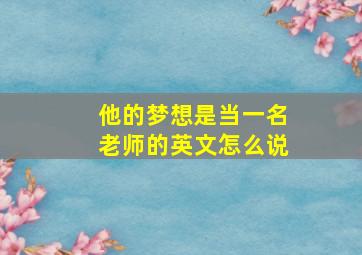 他的梦想是当一名老师的英文怎么说